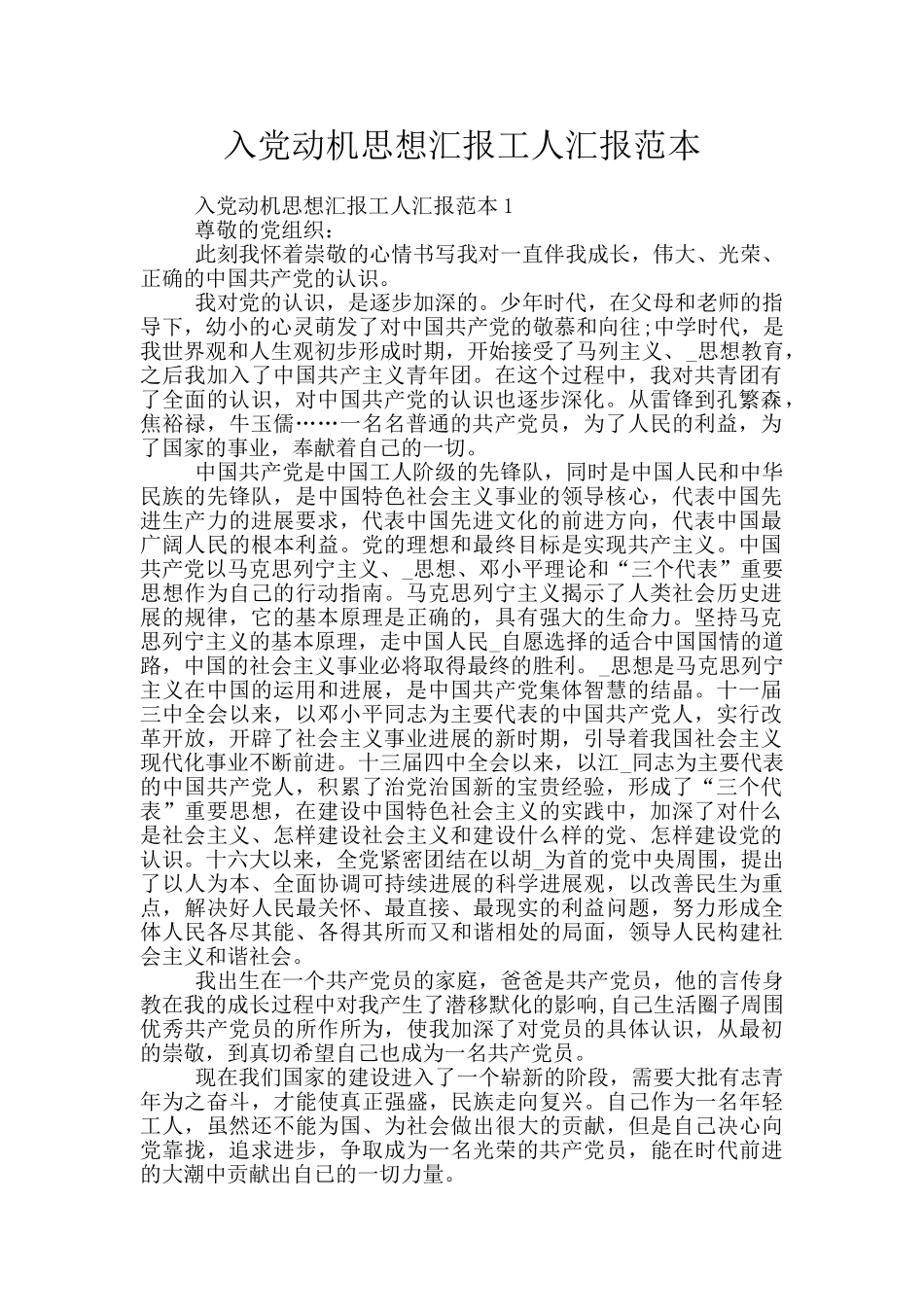 入党动机思想汇报工人汇报范本

入党动机思想汇报工人汇报范本 1

尊敬的党组织：

此刻我怀着崇敬的心情书写我对一直伴我成长，伟大、光荣、正确的中国共产党的认识。

我对党的认识，是逐步加深的。少年时代，在父母和老师的指导下，幼小的心灵萌发了对中国共产党的敬慕和向往;中学时代，是我世界观和人生观初步形成时期，开始接受了马列主义、_思想教育，之后我加入了中国共产主义青年团。在这个过程中，我对共青团有了全面的认识，对中国共产党的认识也逐步深化。从雷锋到孔繁森，焦裕禄，牛玉儒……一名名普通的共产党员，为了人民的利益，为了国家的事业，奉献着自己的一切。

中国共产党是中国工人阶级的先锋队，同时是中国人民和中华民族的先锋队，是中国特色社会主义事业的领导核心，代表中国先进生产力的进展要求，代表中国先进文化的前进方向，代表中国最广阔人民的根本利益。党的理想和最终目标是实现共产主义。中国共产党以马克思列宁主义、_思想、邓小平理论和“三个代表”重要思想作为自己的行动指南。马克思列宁主义揭示了人类社会历史进展的规律，它的基本原理是正确的，具有强大的生命力。坚持马克思列宁主义的基本原理，走中国人民_自愿选择的适合中国国情的道路，中国的社会主义事业必将取得最终的胜利。_思想是马克思列宁主义在中国的运用和进展，是中国共产党集体智慧的结晶。十一届三中全会以来，以邓小平同志为主要代表的中国共产党人，实行改革开放，开辟了社会主义事业进展的新时期，引导着我国社会主义现代化事业不断前进。十三届四中全会以来，以江_同志为主要代表的中国共产党人，积累了治党治国新的宝贵经验，形成了“三个代表”重要思想，在建设中国特色社会主义的实践中，加深了对什么是社会主义、怎样建设社会主义和建设什么样的党、怎样建设党的认识。十六大以来，全党紧密团结在以胡_为首的党中央周围，提出了以人为本、全面协调可持续进展的科学进展观，以改善民生为重点，解决好人民最关怀、最直接、最现实的利益问题，努力形成全体人民各尽其能、各得其所而又和谐相处的局面，领导人民构建社会主义和谐社会。

我出生在一个共产党员的家庭，爸爸是共产党员，他的言传身教在我的成长过程中对我产生了潜移默化的影响,自己生活圈子周围优秀共产党员的所作所为，使我加深了对党员的具体认识，从最初的崇敬，到真切希望自己也成为一名共产党员。

现在我们国家的建设进入了一个崭新的阶段，需要大批有志青年为之奋斗，才能使真正强盛，民族走向复兴。自己作为一名年轻工人，虽然还不能为国、为社会做出很大的贡献，但是自己决心向党靠拢，追求进步，争取成为一名光荣的共产党员，能在时代前进的大潮中贡献出自己的一切力量。